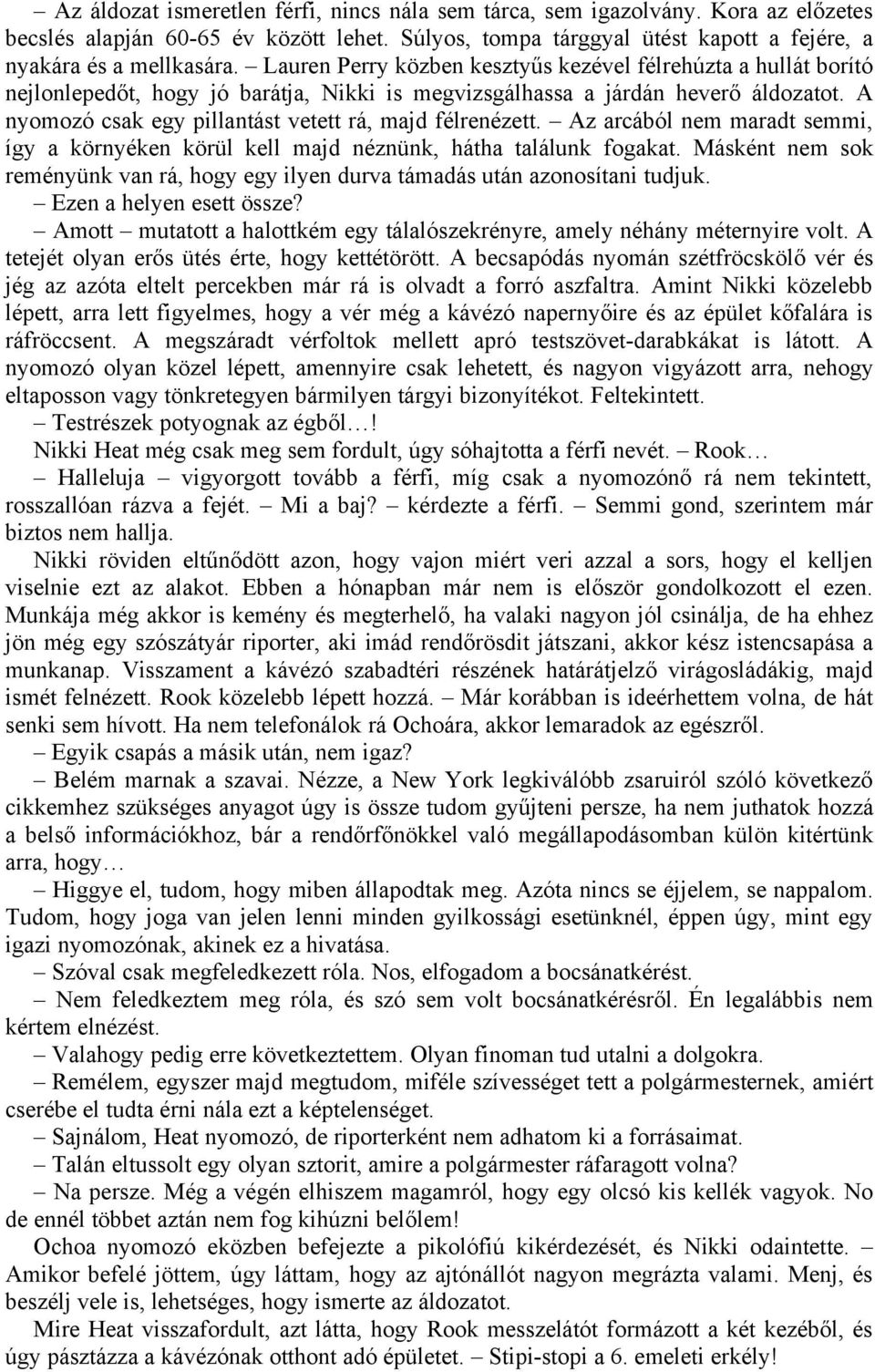 – Az áldozat ismeretlen férfi, nincs nála sem tárca, sem igazolvány. Kora az előzetes becslés alapján 60-65 év között lehet. Súlyos, tompa tárggyal ütést kapott a fejére, a nyakára és a mellkasára. – Lauren Perry közben kesztyűs kezével félrehúzta a hullát borító nejlonlepedőt, hogy jó barátja, Nikki is megvizsgálhassa a járdán heverő áldozatot. A nyomozó csak egy pillantást vetett rá, majd félrenézett. – Az arcából nem maradt semmi, így a környéken körül kell majd néznünk, hátha találunk fogakat. Másként nem sok reményünk van rá, hogy egy ilyen durva támadás után azonosítani tudjuk.
– Ezen a helyen esett össze?
– Amott – mutatott a halottkém egy tálalószekrényre, amely néhány méternyire volt. A tetejét olyan erős ütés érte, hogy kettétörött. A becsapódás nyomán szétfröcskölő vér és jég az azóta eltelt percekben már rá is olvadt a forró aszfaltra. Amint Nikki közelebb lépett, arra lett figyelmes, hogy a vér még a kávézó napernyőire és az épület kőfalára is ráfröccsent. A megszáradt vérfoltok mellett apró testszövet-darabkákat is látott. A nyomozó olyan közel lépett, amennyire csak lehetett, és nagyon vigyázott arra, nehogy eltaposson vagy tönkretegyen bármilyen tárgyi bizonyítékot. Feltekintett.
– Testrészek potyognak az égből…!
Nikki Heat még csak meg sem fordult, úgy sóhajtotta a férfi nevét. – Rook…
– Halleluja – vigyorgott tovább a férfi, míg csak a nyomozónő rá nem tekintett, rosszallóan rázva a fejét. – Mi a baj? – kérdezte a férfi. – Semmi gond, szerintem már biztos nem hallja.
Nikki röviden eltűnődött azon, hogy vajon miért veri azzal a sors, hogy el kelljen viselnie ezt az alakot. Ebben a hónapban már nem is először gondolkozott el ezen. Munkája még akkor is kemény és megterhelő, ha valaki nagyon jól csinálja, de ha ehhez jön még egy szószátyár riporter, aki imád rendőrösdit játszani, akkor kész istencsapása a munkanap. Visszament a kávézó szabadtéri részének határátjelző virágosládákig, majd ismét felnézett. Rook közelebb lépett hozzá. – Már korábban is ideérhettem volna, de hát senki sem hívott. Ha nem telefonálok rá Ochoára, akkor lemaradok az egészről.
– Egyik csapás a másik után, nem igaz?
– Belém marnak a szavai. Nézze, a New York legkiválóbb zsaruiról szóló következő cikkemhez szükséges anyagot úgy is össze tudom gyűjteni persze, ha nem juthatok hozzá a belső információkhoz, bár a rendőrfőnökkel való megállapodásomban külön kitértünk arra, hogy…
– Higgye el, tudom, hogy miben állapodtak meg. Azóta nincs se éjjelem, se nappalom. Tudom, hogy joga van jelen lenni minden gyilkossági esetünknél, éppen úgy, mint egy igazi nyomozónak, akinek ez a hivatása.
– Szóval csak megfeledkezett róla. Nos, elfogadom a bocsánatkérést.
– Nem feledkeztem meg róla, és szó sem volt bocsánatkérésről. Én legalábbis nem kértem elnézést.
– Valahogy pedig erre következtettem. Olyan finoman tud utalni a dolgokra.
– Remélem, egyszer majd megtudom, miféle szívességet tett a polgármesternek, amiért cserébe el tudta érni nála ezt a képtelenséget.
– Sajnálom, Heat nyomozó, de riporterként nem adhatom ki a forrásaimat.
– Talán eltussolt egy olyan sztorit, amire a polgármester ráfaragott volna?
– Na persze. Még a végén elhiszem magamról, hogy egy olcsó kis kellék vagyok. No de ennél többet aztán nem fog kihúzni belőlem!
Ochoa nyomozó eközben befejezte a pikolófiú kikérdezését, és Nikki odaintette. – Amikor befelé jöttem, úgy láttam, hogy az ajtónállót nagyon megrázta valami. Menj, és beszélj vele is, lehetséges, hogy ismerte az áldozatot.
Mire Heat visszafordult, azt látta, hogy Rook messzelátót formázott a két kezéből, és úgy pásztázza a kávézónak otthont adó épületet. – Stipi-stopi a 6. emeleti erkély!